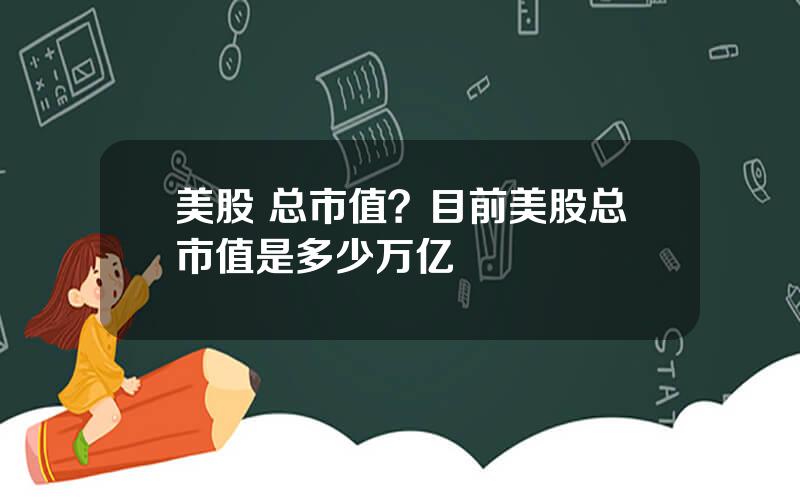 美股 总市值？目前美股总市值是多少万亿

STAT